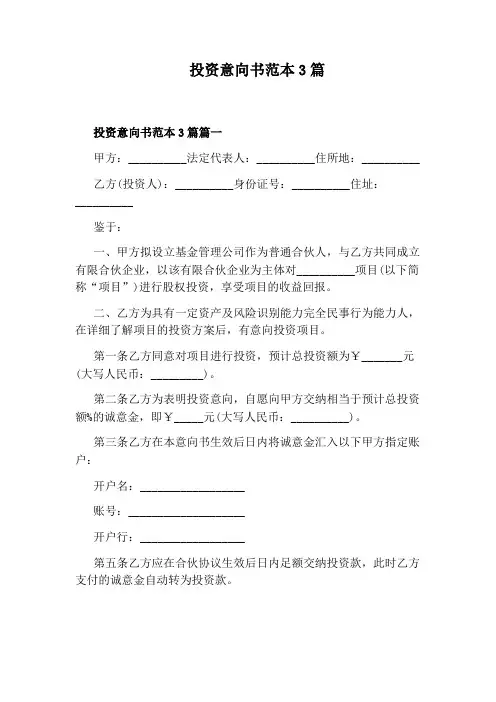 投资意向书范本 3 篇

投资意向书范本 3 篇篇一

甲方：__________法定代表人：__________住所地：__________

乙方(投资人)：__________身份证号：__________住址：__________

鉴于：

一、甲方拟设立基金管理公司作为普通合伙人，与乙方共同成立有限合伙企业，以该有限合伙企业为主体对__________项目(以下简称“项目”)进行股权投资，享受项目的收益回报。

二、乙方为具有一定资产及风险识别能力完全民事行为能力人，在详细了解项目的投资方案后，有意向投资项目。

第一条乙方同意对项目进行投资，预计总投资额为￥_______元(大写人民币：_________)。

第二条乙方为表明投资意向，自愿向甲方交纳相当于预计总投资额%的诚意金，即￥_____元(大写人民币：__________)。

第三条乙方在本意向书生效后日内将诚意金汇入以下甲方指定账户：

开户名：__________________

账号：____________________

开户行：__________________

第五条乙方应在合伙协议生效后日内足额交纳投资款，此时乙方支付的诚意金自动转为投资款。